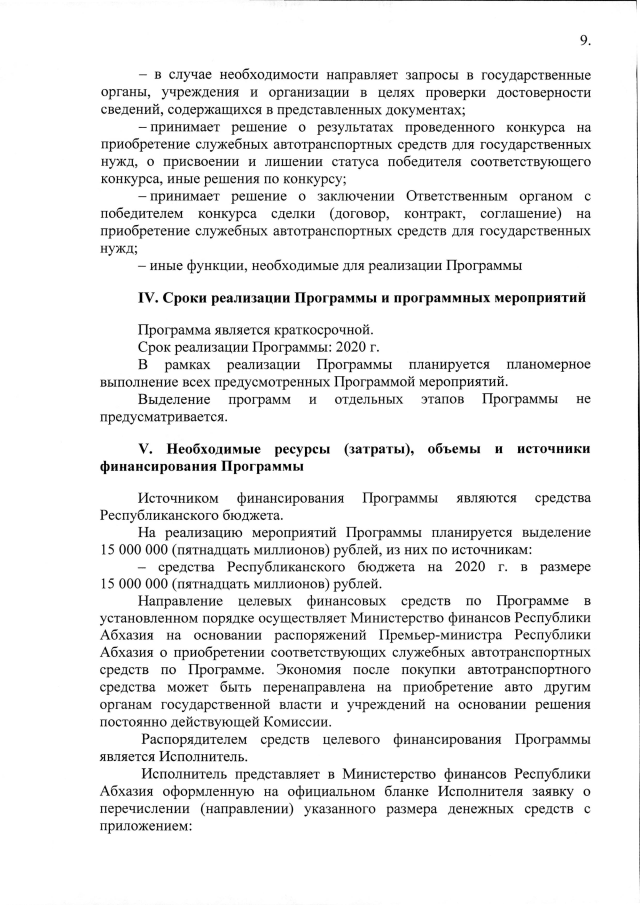 9.

– в случае необходимости направляет запросы в государственные органы, учреждения и организации в целях проверки достоверности сведений, содержащихся в представленных документах;

– принимает решение о результатах проведенного конкурса на приобретение служебных автотранспортных средств для государственных нужд, о присвоении и лишении статуса победителя соответствующего конкурса, иные решения по конкурсу;

– принимает решение о заключении Ответственным органом с победителем конкурса сделки (договор, контракт, соглашение) на приобретение служебных автотранспортных средств для государственных нужд;

– иные функции, необходимые для реализации Программы

IV. Сроки реализации Программы и программных мероприятий

Программа является краткосрочной.

Срок реализации Программы: 2020 г.

В рамках реализации Программы планируется планомерное выполнение всех предусмотренных Программой мероприятий.

Выделение программ и отдельных этапов Программы не предусматривается.

V. Необходимые ресурсы (затраты), объемы и источники финансирования Программы

Источником финансирования Программы являются средства Республиканского бюджета.

На реализацию мероприятий Программы планируется выделение 15 000 000 (пятнадцать миллионов) рублей, из них по источникам:

– средства Республиканского бюджета на 2020 г. в размере 15 000 000 (пятнадцать миллионов) рублей.

Направление целевых финансовых средств по Программе в установленном порядке осуществляет Министерство финансов Республики Абхазия на основании распоряжений Премьер-министра Республики Абхазия о приобретении соответствующих служебных автотранспортных средств по Программе. Экономия после покупки автотранспортного средства может быть перенаправлена на приобретение авто другим органам государственной власти и учреждений на основании решения постоянно действующей Комиссии.

Распорядителем средств целевого финансирования Программы является Исполнитель.

Исполнитель представляет в Министерство финансов Республики Абхазия оформленную на официальном бланке Исполнителя заявку о перечислении (направлении) указанного размера денежных средств с приложением: